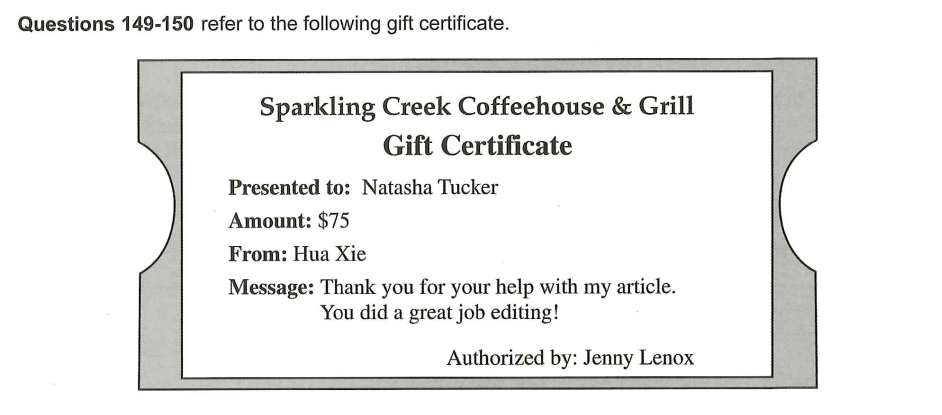 Questions 149-150 refer to the following gift certificate.

Sparkling Creek Coffeehouse & Grill
Gift Certificate

Presented to: Natasha Tucker
Amount: $75
From: Hua Xie
Message: Thank you for your help with my article. You did a great job editing!

Authorized by: Jenny Lenox